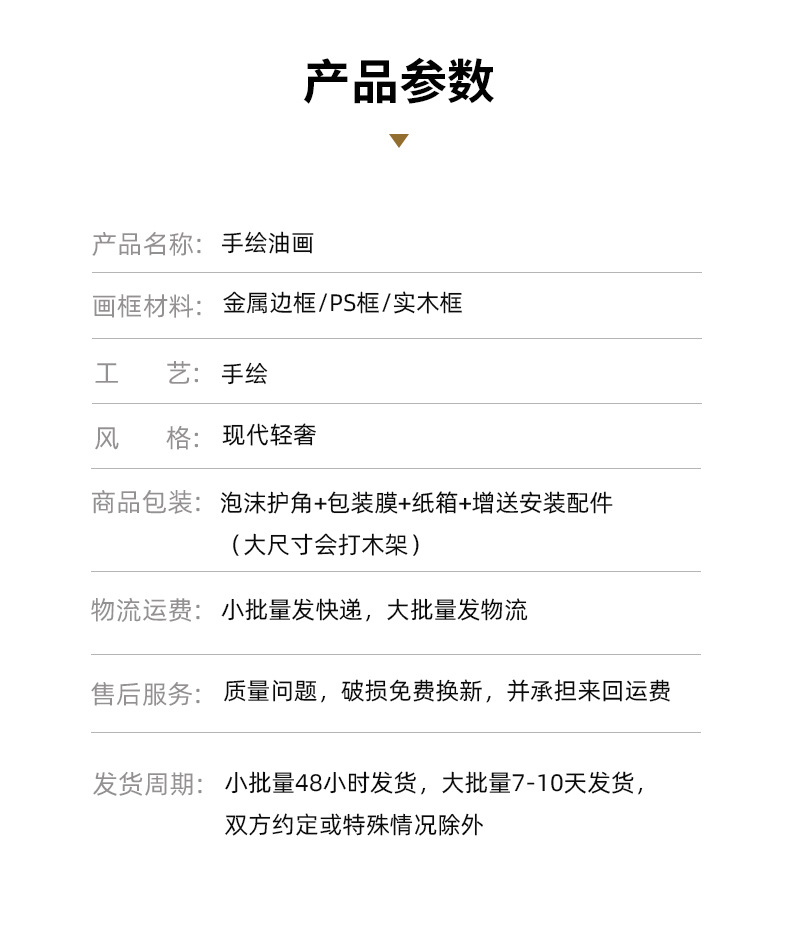 产品参数

产品名称: 手绘油画

画框材料: 金属边框/PS框/实木框

工　　艺: 手绘

风　　格: 现代轻奢

商品包装: 泡沫护角+包装膜+纸箱+增送安装配件（大尺寸会打木架）

物流运费: 小批量发快递，大批量发物流

售后服务: 质量问题，破损免费换新，并承担来回运费

发货周期: 小批量48小时发货，大批量7-10天发货，双方约定或特殊情况除外